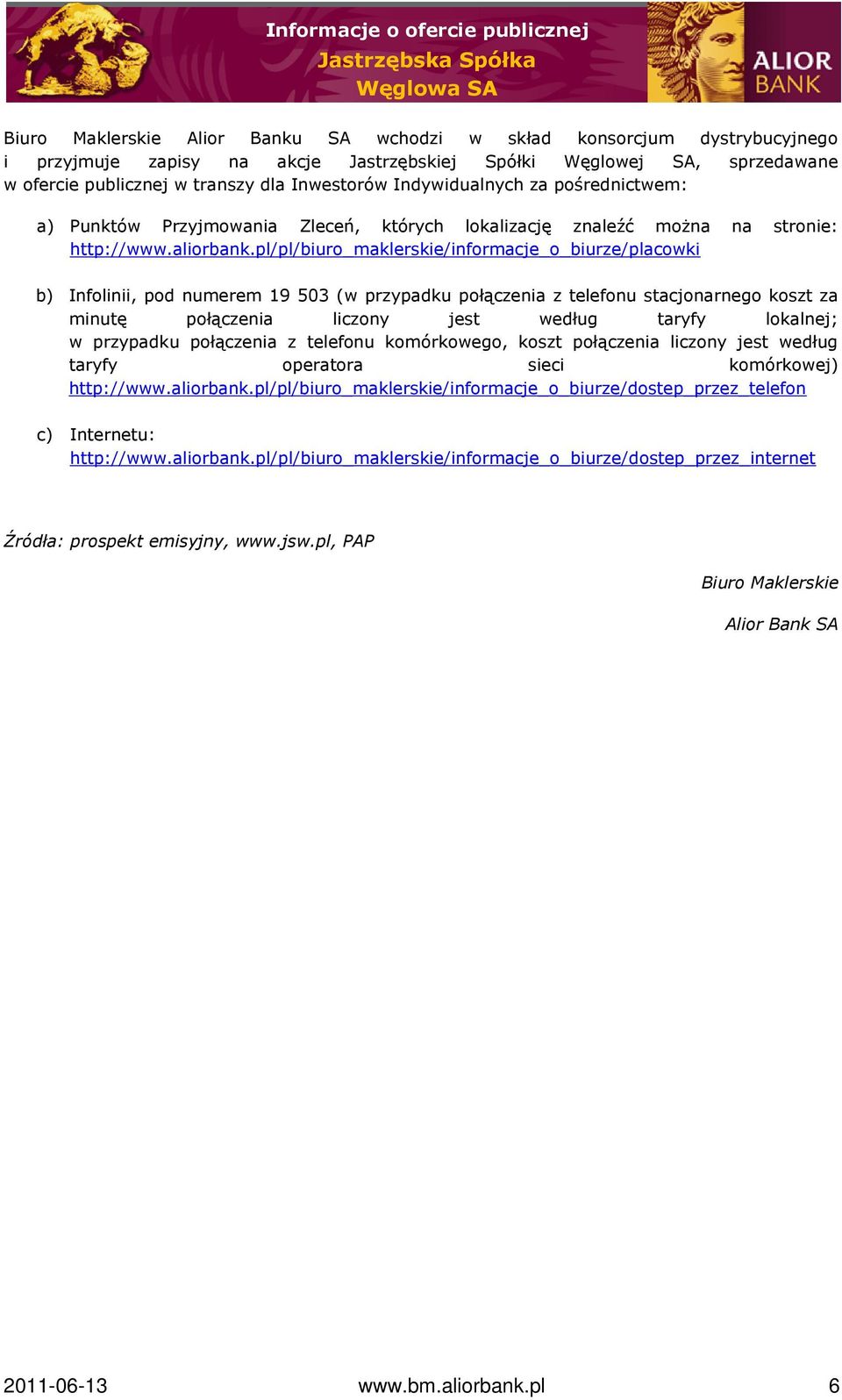 Informacje o ofercie publicznej
Jastrzębska Spółka
Węglowa SA

ALIOR BANK

Biuro Maklerskie Alior Banku SA wchodzi w skład konsorcjum dystrybucyjnego i przyjmuje zapisy na akcje Jastrzębskiej Spółki Węglowej SA, sprzedawane w ofercie publicznej w transzy dla Inwestorów Indywidualnych za pośrednictwem:

a) Punktów Przyjmowania Zleceń, których lokalizację znaleźć można na stronie: http://www.aliorbank.pl/pl/biuro_maklerskie/informacje_o_biurze/placowki

b) Infolinii, pod numerem 19 503 (w przypadku połączenia z telefonu stacjonarnego koszt za minutę połączenia liczony jest według taryfy lokalnej; w przypadku połączenia z telefonu komórkowego, koszt połączenia liczony jest według taryfy operatora sieci komórkowej) http://www.aliorbank.pl/pl/biuro_maklerskie/informacje_o_biurze/dostep_przez_telefon

c) Internetu: http://www.aliorbank.pl/pl/biuro_maklerskie/informacje_o_biurze/dostep_przez_internet

Źródła: prospekt emisyjny, www.jsw.pl, PAP

Biuro Maklerskie

Alior Bank SA

2011-06-13 www.bm.aliorbank.pl 6